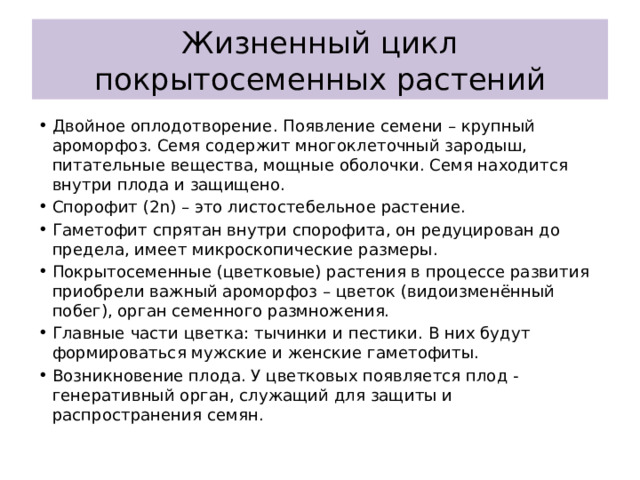 Жизненный цикл покрытосеменных растений

• Двойное оплодотворение. Появление семени – крупный ароморфоз. Семя содержит многоклеточный зародыш, питательные вещества, мощные оболочки. Семя находится внутри плода и защищено.
• Спорофит (2n) – это листостебельное растение.
• Гаметофит спрятан внутри спорофита, он редуцирован до предела, имеет микроскопические размеры.
• Покрытосеменные (цветковые) растения в процессе развития приобрели важный ароморфоз – цветок (видоизменённый побег), орган семенного размножения.
• Главные части цветка: тычинки и пестики. В них будут формироваться мужские и женские гаметофиты.
• Возникновение плода. У цветковых появляется плод - генеративный орган, служащий для защиты и распространения семян.